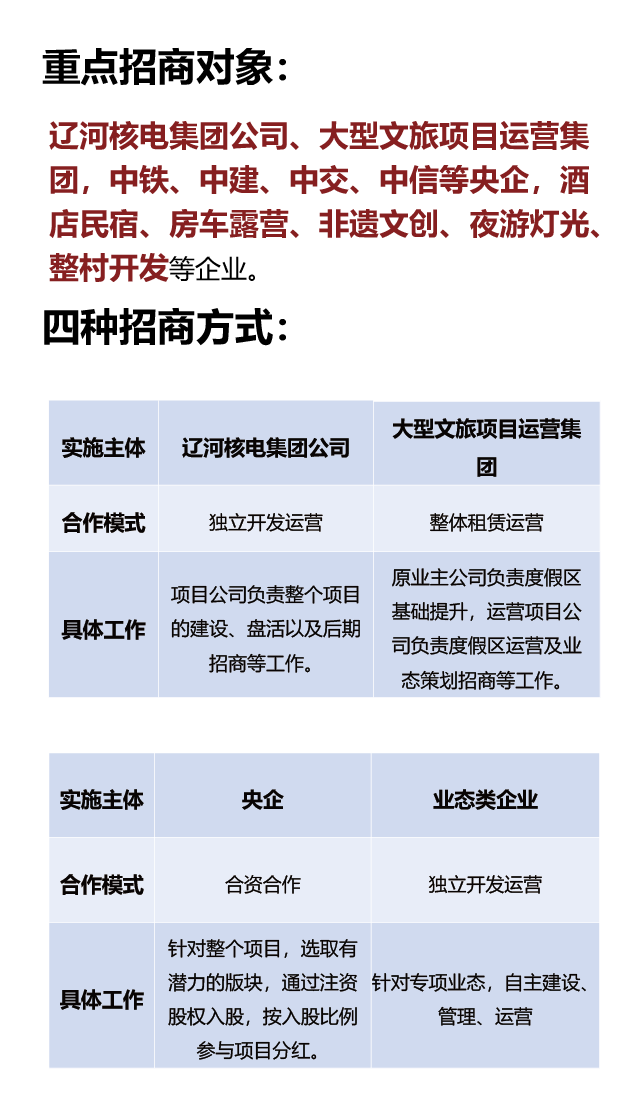 重点招商对象：

辽河核电集团公司、大型文旅项目运营集团，中铁、中建、中交、中信等央企，酒店民宿、房车露营、非遗文创、夜游灯光、整村开发等企业。

四种招商方式：

| 实施主体 | 辽河核电集团公司 | 大型文旅项目运营集团 |
|---|---|---|
| 合作模式 | 独立开发运营 | 整体租赁运营 |
| 具体工作 | 项目公司负责整个项目的建设、盘活以及后期招商等工作。 | 原业主公司负责度假区基础提升，运营项目公司负责度假区运营及业态策划招商等工作。 |

| 实施主体 | 央企 | 业态类企业 |
|---|---|---|
| 合作模式 | 合资合作 | 独立开发运营 |
| 具体工作 | 针对整个项目，选取有潜力的版块，通过注资股权入股，按入股比例参与项目分红。 | 针对专项业态，自主建设、管理、运营 |